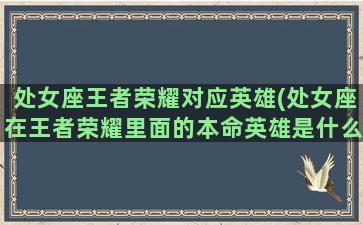 处女座王者荣耀对应英雄(处女座在王者荣耀里面的本命英雄是什么